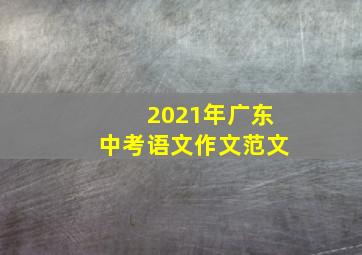 2021年广东
中考语文作文范文